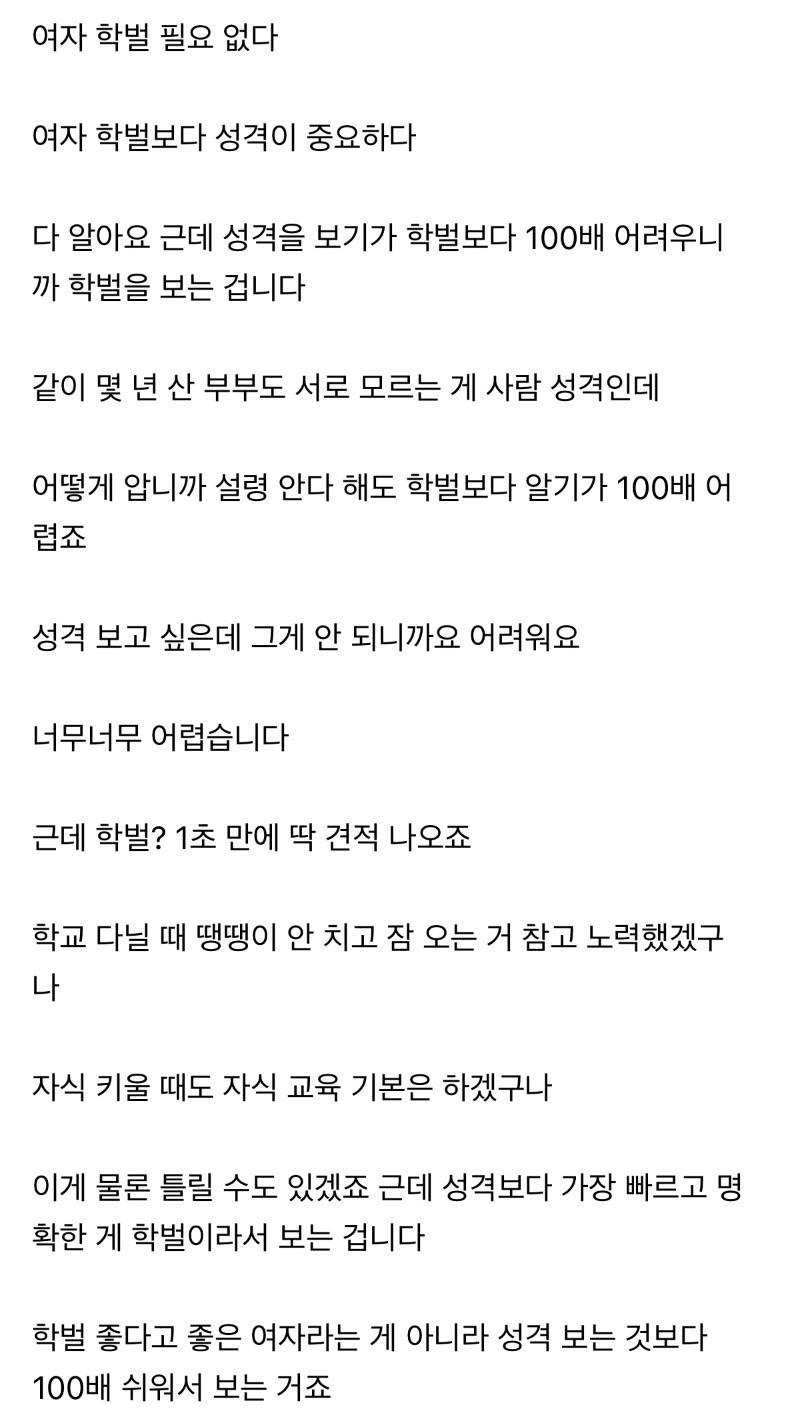 여자 학벌 필요 없다

여자 학벌보다 성격이 중요하다

다 알아요 근데 성격을 보기가 학벌보다 100배 어려우니까 학벌을 보는 겁니다

같이 몇 년 산 부부도 서로 모르는 게 사람 성격인데

어떻게 압니까 설령 안다 해도 학벌보다 알기가 100배 어렵죠

성격 보고 싶은데 그게 안 되니까요 어려워요

너무너무 어렵습니다

근데 학벌? 1초 만에 딱 견적 나오죠

학교 다닐 때 땡땡이 안 치고 잠 오는 거 참고 노력했겠구나

자식 키울 때도 자식 교육 기본은 하겠구나

이게 물론 틀릴 수도 있겠죠 근데 성격보다 가장 빠르고 명확한 게 학벌이라서 보는 겁니다

학벌 좋다고 좋은 여자라는 게 아니라 성격 보는 것보다 100배 쉬워서 보는 거죠